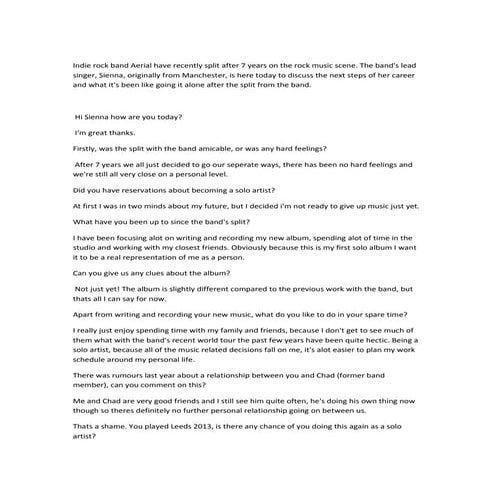 Indie rock band Aerial have recently split after 7 years on the rock music scene. The band's lead singer, Sienna, originally from Manchester, is here today to discuss the next steps of her career and what it's been like going it alone after the split from the band.

Hi Sienna how are you today?

I'm great thanks.

Firstly, was the split with the band amicable, or was any hard feelings?

After 7 years we all just decided to go our seperate ways, there has been no hard feelings and we're still all very close on a personal level.

Did you have reservations about becoming a solo artist?

At first I was in two minds about my future, but I decided i'm not ready to give up music just yet.

What have you been up to since the band's split?

I have been focusing alot on writing and recording my new album, spending alot of time in the studio and working with my closest friends. Obviously because this is my first solo album I want it to be a real representation of me as a person.

Can you give us any clues about the album?

Not just yet! The album is slightly different compared to the previous work with the band, but thats all I can say for now.

Apart from writing and recording your new music, what do you like to do in your spare time?

I really just enjoy spending time with my family and friends, because I don't get to see much of them what with the band's recent world tour the past few years have been quite hectic. Being a solo artist, because all of the music related decisions fall on me, it's alot easier to plan my work schedule around my personal life.

There was rumours last year about a relationship between you and Chad (former band member), can you comment on this?

Me and Chad are very good friends and I still see him quite often, he's doing his own thing now though so theres definitely no further personal relationship going on between us.

Thats a shame. You played Leeds 2013, is there any chance of you doing this again as a solo artist?